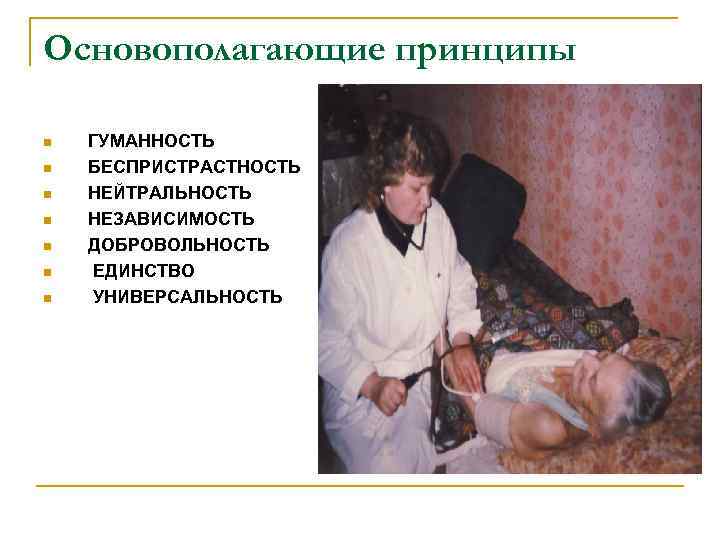 Основополагающие принципы

• ГУМАННОСТЬ
• БЕСПРИСТРАСТНОСТЬ
• НЕЙТРАЛЬНОСТЬ
• НЕЗАВИСИМОСТЬ
• ДОБРОВОЛЬНОСТЬ
• ЕДИНСТВО
• УНИВЕРСАЛЬНОСТЬ